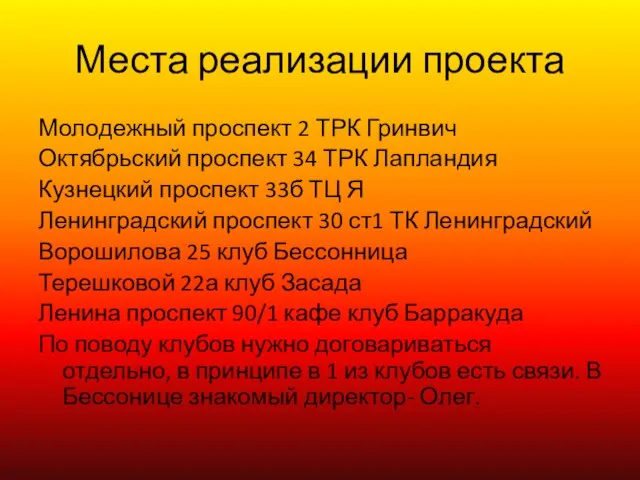 Места реализации проекта

Молодежный проспект 2 ТРК Гринвич
Октябрьский проспект 34 ТРК Лапландия
Кузнецкий проспект 33б ТЦ Я
Ленинградский проспект 30 ст1 ТК Ленинградский
Ворошилова 25 клуб Бессонница
Терешковой 22а клуб Засада
Ленина проспект 90/1 кафе клуб Барракуда
По поводу клубов нужно договариваться отдельно, в принципе в 1 из клубов есть связи. В Бессонице знакомый директор- Олег.